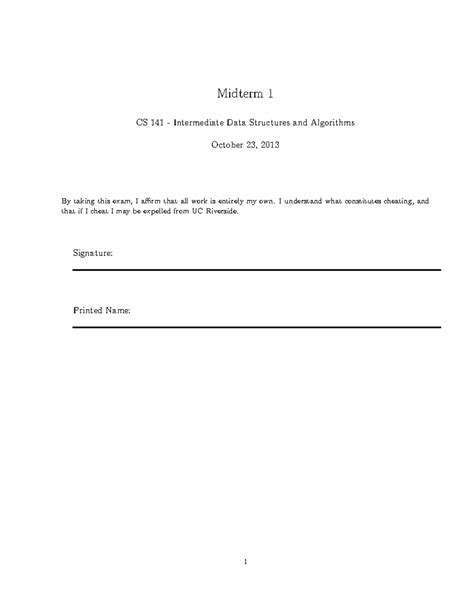 Midterm 1

CS 141 - Intermediate Data Structures and Algorithms

October 23, 2013

By taking this exam, I affirm that all work is entirely my own. I understand what constitutes cheating, and that if I cheat I may be expelled from UC Riverside.

Signature:

Printed Name:

1